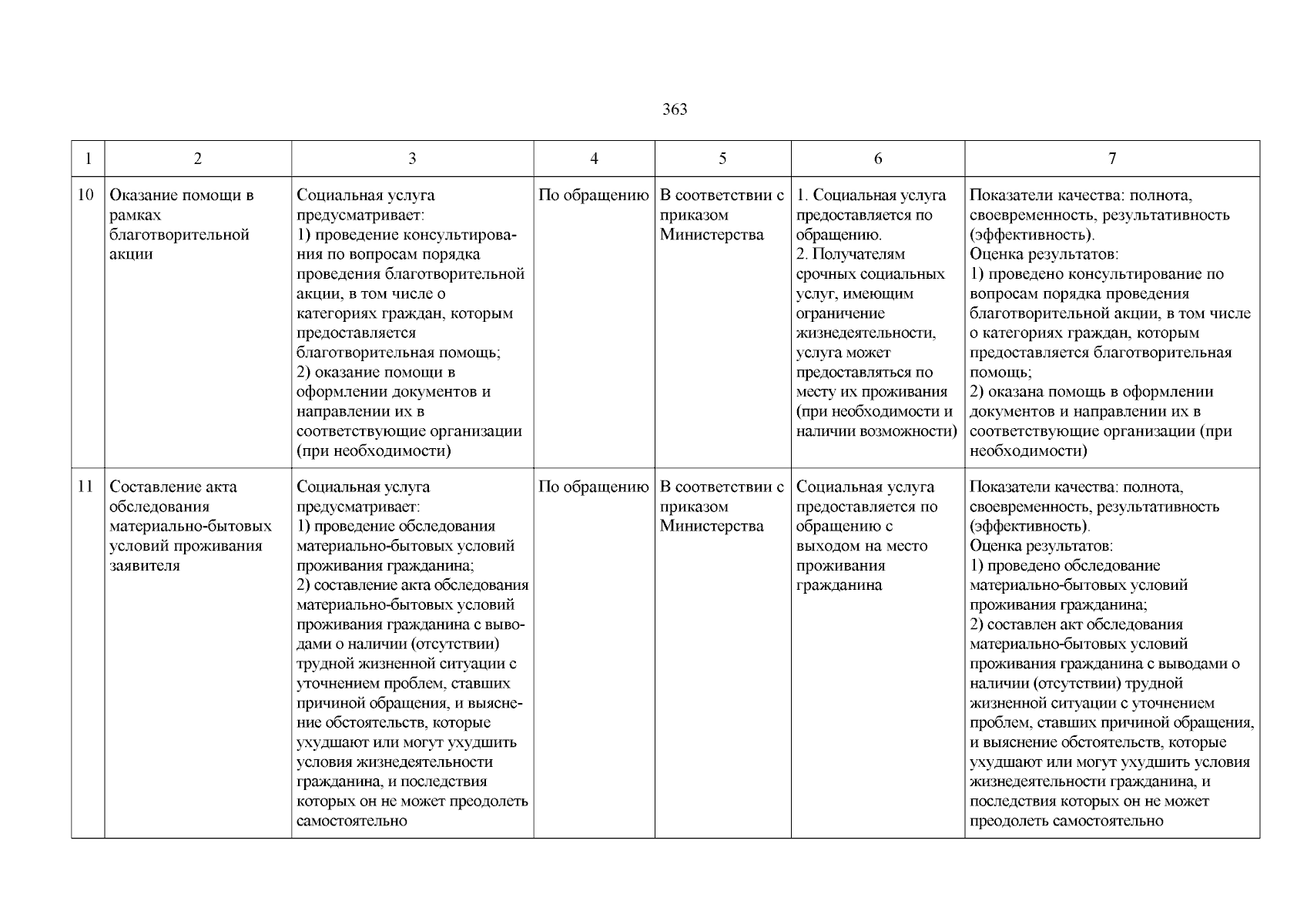 363

| 1 | 2 | 3 | 4 | 5 | 6 | 7 |
|---|---|---|---|---|---|---|
| 10 | Оказание помощи в рамках благотворительной акции | Социальная услуга предусматривает: 1) проведение консультирования по вопросам порядка проведения благотворительной акции, в том числе о категориях граждан, которым предоставляется благотворительная помощь; 2) оказание помощи в оформлении документов и направлении их в соответствующие организации (при необходимости) | По обращению | В соответствии с приказом Министерства | 1. Социальная услуга предоставляется по обращению. 2. Получателям срочных социальных услуг, имеющим ограничение жизнедеятельности, услуга может предоставляться по месту их проживания (при необходимости и наличии возможности) | Показатели качества: полнота, своевременность, результативность (эффективность). Оценка результатов: 1) проведено консультирование по вопросам порядка проведения благотворительной акции, в том числе о категориях граждан, которым предоставляется благотворительная помощь; 2) оказана помощь в оформлении документов и направлении их в соответствующие организации (при необходимости) |
| 11 | Составление акта обследования материально-бытовых условий проживания заявителя | Социальная услуга предусматривает: 1) проведение обследования материально-бытовых условий проживания гражданина; 2) составление акта обследования материально-бытовых условий проживания гражданина с выводами о наличии (отсутствии) трудной жизненной ситуации с уточнением проблем, ставших причиной обращения, и выяснение обстоятельств, которые ухудшают или могут ухудшить условия жизнедеятельности гражданина, и последствия которых он не может преодолеть самостоятельно | По обращению | В соответствии с приказом Министерства | Социальная услуга предоставляется по обращению с выходом на место проживания гражданина | Показатели качества: полнота, своевременность, результативность (эффективность). Оценка результатов: 1) проведено обследование материально-бытовых условий проживания гражданина; 2) составлен акт обследования материально-бытовых условий проживания гражданина с выводами о наличии (отсутствии) трудной жизненной ситуации с уточнением проблем, ставших причиной обращения, и выяснение обстоятельств, которые ухудшают или могут ухудшить условия жизнедеятельности гражданина, и последствия которых он не может преодолеть самостоятельно |